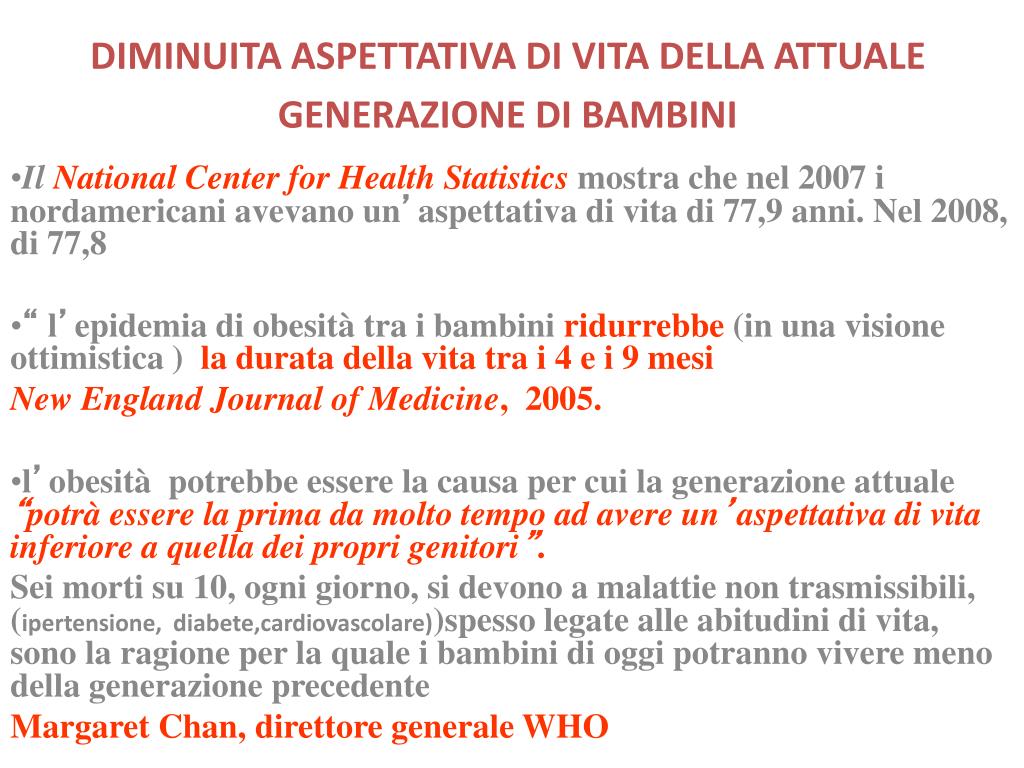 DIMINUITA ASPETTATIVA DI VITA DELLA ATTUALE GENERAZIONE DI BAMBINI

•Il National Center for Health Statistics mostra che nel 2007 i nordamericani avevano un’ aspettativa di vita di 77,9 anni. Nel 2008, di 77,8

•“ l’ epidemia di obesità tra i bambini ridurrebbe (in una visione ottimistica ) la durata della vita tra i 4 e i 9 mesi
New England Journal of Medicine, 2005.

•l’ obesità potrebbe essere la causa per cui la generazione attuale “potrà essere la prima da molto tempo ad avere un’aspettativa di vita inferiore a quella dei propri genitori”.
Sei morti su 10, ogni giorno, si devono a malattie non trasmissibili, (ipertensione, diabete,cardiovascolare))spesso legate alle abitudini di vita, sono la ragione per la quale i bambini di oggi potranno vivere meno della generazione precedente
Margaret Chan, direttore generale WHO